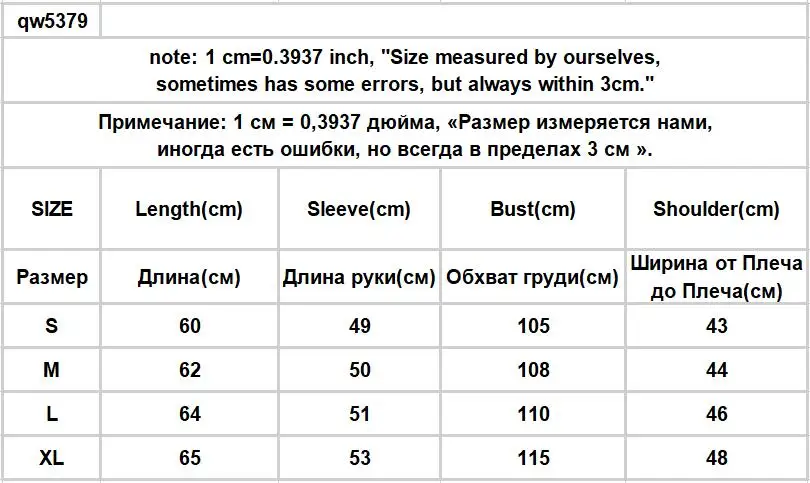 qw5379

note: 1 cm=0.3937 inch, "Size measured by ourselves, sometimes has some errors, but always within 3cm."

Примечание: 1 см = 0,3937 дюйма, «Размер измеряется нами, иногда есть ошибки, но всегда в пределах 3 см ».

| SIZE | Length(cm) | Sleeve(cm) | Bust(cm) | Shoulder(cm) |
|---|---|---|---|---|
| Размер | Длина(см) | Длина руки(см) | Обхват груди(см) | Ширина от Плеча до Плеча(см) |
| S | 60 | 49 | 105 | 43 |
| M | 62 | 50 | 108 | 44 |
| L | 64 | 51 | 110 | 46 |
| XL | 65 | 53 | 115 | 48 |